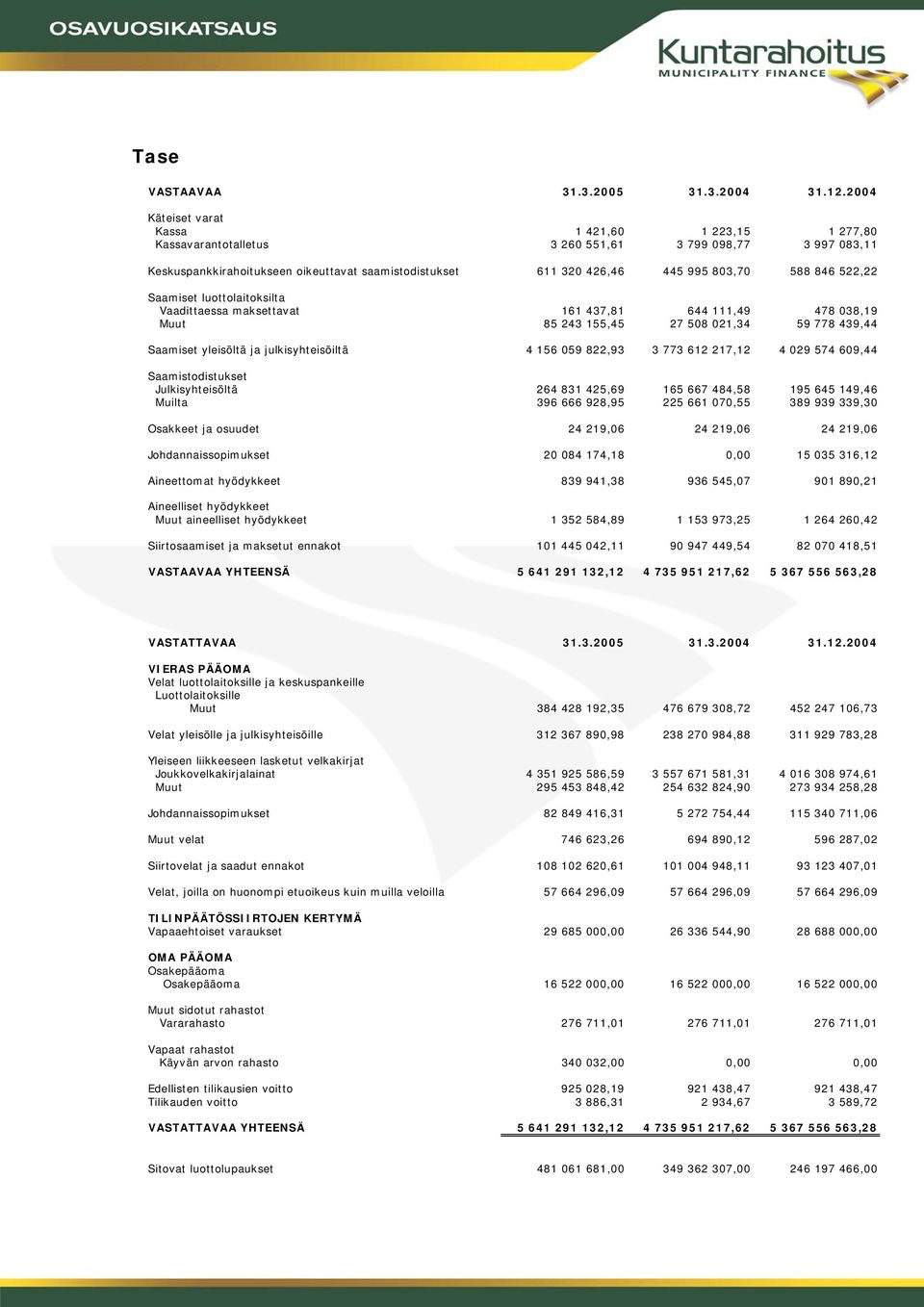 OSAVUOSIKATSAUS

Kuntarahoitus
MUNICIPALITY FINANCE

Tase

| VASTAAVAA | 31.3.2005 | 31.3.2004 | 31.12.2004 |
|---|---|---|---|
| Käteiset varat | | | |
| Kassa | 1 421,60 | 1 223,15 | 1 277,80 |
| Kassavarantotalletus | 3 260 551,61 | 3 799 098,77 | 3 997 083,11 |
| Keskuspankkirahoitukseen oikeuttavat saamistodistukset | 611 320 426,46 | 445 995 803,70 | 588 846 522,22 |
| Saamiset luottolaitoksilta | | | |
| Vaadittaessa maksettavat | 161 437,81 | 644 111,49 | 478 038,19 |
| Muut | 85 243 155,45 | 27 508 021,34 | 59 778 439,44 |
| Saamiset yleisöltä ja julkisyhteisöiltä | 4 156 059 822,93 | 3 773 612 217,12 | 4 029 574 609,44 |
| Saamistodistukset | | | |
| Julkisyhteisöltä | 264 831 425,69 | 165 667 484,58 | 195 645 149,46 |
| Muilta | 396 666 928,95 | 225 661 070,55 | 389 939 339,30 |
| Osakkeet ja osuudet | 24 219,06 | 24 219,06 | 24 219,06 |
| Johdannaissopimukset | 20 084 174,18 | 0,00 | 15 035 316,12 |
| Aineettomat hyödykkeet | 839 941,38 | 936 545,07 | 901 890,21 |
| Aineelliset hyödykkeet | | | |
| Muut aineelliset hyödykkeet | 1 352 584,89 | 1 153 973,25 | 1 264 260,42 |
| Siirtosaamiset ja maksetut ennakot | 101 445 042,11 | 90 947 449,54 | 82 070 418,51 |
| VASTAAVAA YHTEENSÄ | 5 641 291 132,12 | 4 735 951 217,62 | 5 367 556 563,28 |

| VASTATTAVAA | 31.3.2005 | 31.3.2004 | 31.12.2004 |
|---|---|---|---|
| VIERAS PÄÄOMA | | | |
| Velat luottolaitoksille ja keskuspankeille | | | |
| Luottolaitoksille | | | |
| Muut | 384 428 192,35 | 476 679 308,72 | 452 247 106,73 |
| Velat yleisölle ja julkisyhteisöille | 312 367 890,98 | 238 270 984,88 | 311 929 783,28 |
| Yleiseen liikkeeseen lasketut velkakirjat | | | |
| Joukkovelkakirjalainat | 4 351 925 586,59 | 3 557 671 581,31 | 4 016 308 974,61 |
| Muut | 295 453 848,42 | 254 632 824,90 | 273 934 258,28 |
| Johdannaissopimukset | 82 849 416,31 | 5 272 754,44 | 115 340 711,06 |
| Muut velat | 746 623,26 | 694 890,12 | 596 287,02 |
| Siirtovelat ja saadut ennakot | 108 102 620,61 | 101 004 948,11 | 93 123 407,01 |
| Velat, joilla on huonompi etuoikeus kuin muilla veloilla | 57 664 296,09 | 57 664 296,09 | 57 664 296,09 |
| TILINPÄÄTÖSSIIRTOJEN KERTYMÄ | | | |
| Vapaaehtoiset varaukset | 29 685 000,00 | 26 336 544,90 | 28 688 000,00 |
| OMA PÄÄOMA | | | |
| Osakepääoma | | | |
| Osakepääoma | 16 522 000,00 | 16 522 000,00 | 16 522 000,00 |
| Muut sidotut rahastot | | | |
| Vararahasto | 276 711,01 | 276 711,01 | 276 711,01 |
| Vapaat rahastot | | | |
| Käyvän arvon rahasto | 340 032,00 | 0,00 | 0,00 |
| Edellisten tilikausien voitto | 925 028,19 | 921 438,47 | 921 438,47 |
| Tilikauden voitto | 3 886,31 | 2 934,67 | 3 589,72 |
| VASTATTAVAA YHTEENSÄ | 5 641 291 132,12 | 4 735 951 217,62 | 5 367 556 563,28 |
| Sitovat luottolupaukset | 481 061 681,00 | 349 362 307,00 | 246 197 466,00 |